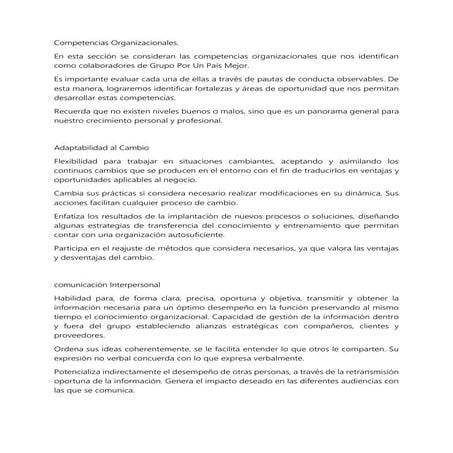 Competencias Organizacionales.

En esta sección se consideran las competencias organizacionales que nos identifican como colaboradores de Grupo Por Un País Mejor.

Es importante evaluar cada una de ellas a través de pautas de conducta observables. De esta manera, lograremos identificar fortalezas y áreas de oportunidad que nos permitan desarrollar estas competencias.

Recuerda que no existen niveles buenos o malos, sino que es un panorama general para nuestro crecimiento personal y profesional.

Adaptabilidad al Cambio

Flexibilidad para trabajar en situaciones cambiantes, aceptando y asimilando los continuos cambios que se producen en el entorno con el fin de traducirlos en ventajas y oportunidades aplicables al negocio.

Cambia sus prácticas si considera necesario realizar modificaciones en su dinámica. Sus acciones facilitan cualquier proceso de cambio.

Enfatiza los resultados de la implantación de nuevos procesos o soluciones, diseñando algunas estrategias de transferencia del conocimiento y entrenamiento que permitan contar con una organización autosuficiente.

Participa en el reajuste de métodos que considera necesarios, ya que valora las ventajas y desventajas del cambio.

comunicación Interpersonal

Habilidad para, de forma clara, precisa, oportuna y objetiva, transmitir y obtener la información necesaria para un óptimo desempeño en la función preservando al mismo tiempo el conocimiento organizacional. Capacidad de gestión de la información dentro y fuera del grupo estableciendo alianzas estratégicas con compañeros, clientes y proveedores.

Ordena sus ideas coherentemente, se le facilita entender lo que otros le comparten. Su expresión no verbal concuerda con lo que expresa verbalmente.

Potencializa indirectamente el desempeño de otras personas, a través de la retransmisión oportuna de la información. Genera el impacto deseado en las diferentes audiencias con las que se comunica.